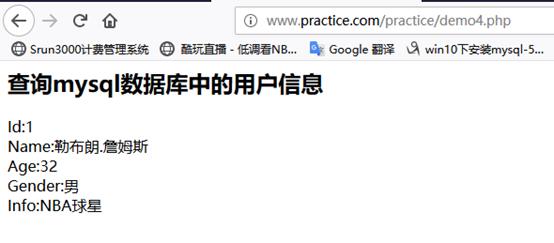 www.practice.com/practice/demo4.php

Srun3000计费管理系统 酷玩直播 - 低调看NB... Google 翻译 win10下安装mysql-5...

查询mysql数据库中的用户信息

Id:1
Name:勒布朗.詹姆斯
Age:32
Gender:男
Info:NBA球星